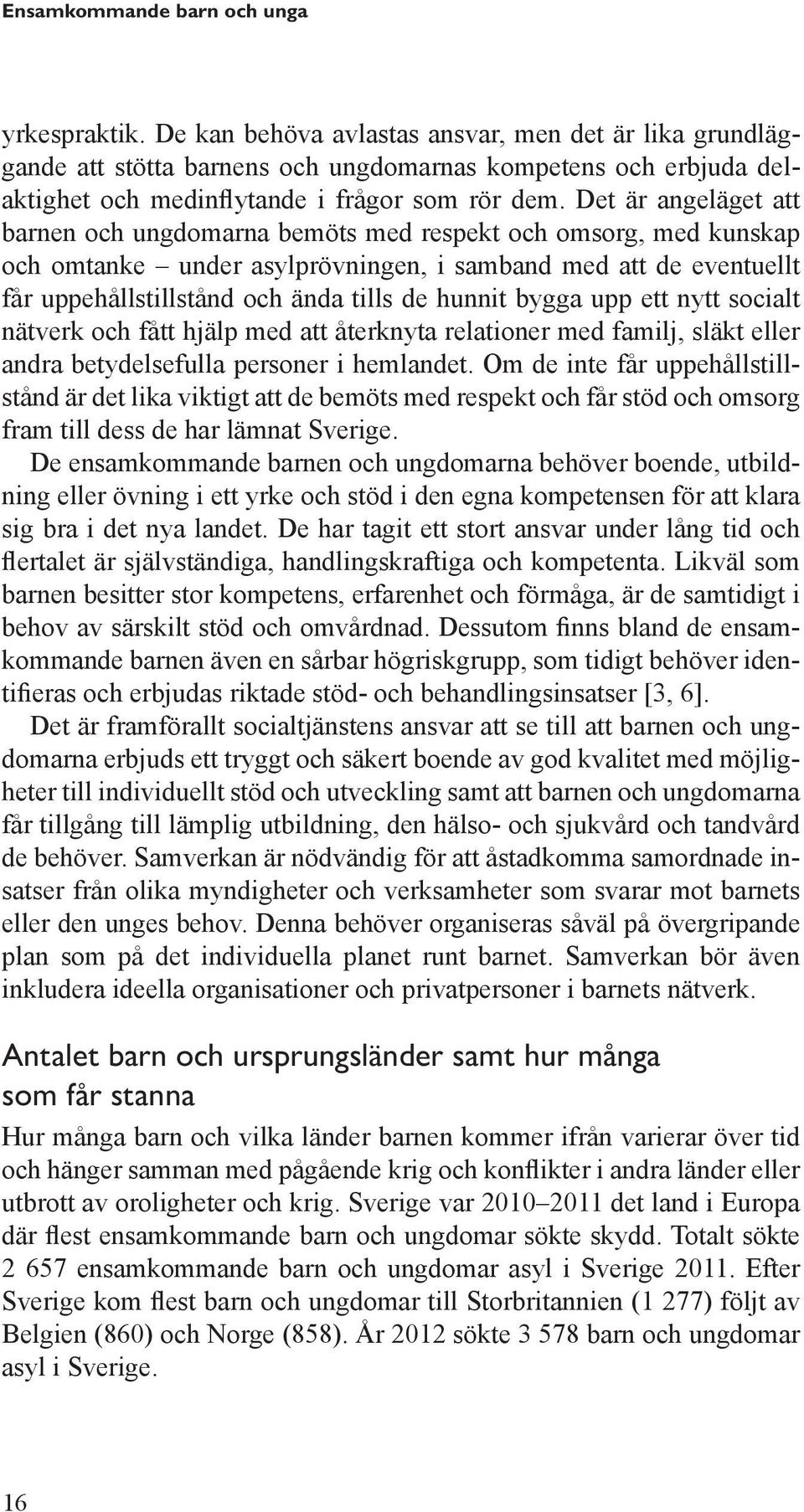 Ensamkommande barn och unga

yrkespraktik. De kan behöva avlastas ansvar, men det är lika grundläggande att stötta barnens och ungdomarnas kompetens och erbjuda delaktighet och medinflytande i frågor som rör dem. Det är angeläget att barnen och ungdomarna bemöts med respekt och omsorg, med kunskap och omtanke – under asylprövningen, i samband med att de eventuellt får uppehållstillstånd och ända tills de hunnit bygga upp ett nytt socialt nätverk och fått hjälp med att återknyta relationer med familj, släkt eller andra betydelsefulla personer i hemlandet. Om de inte får uppehållstillstånd är det lika viktigt att de bemöts med respekt och får stöd och omsorg fram till dess de har lämnat Sverige.

De ensamkommande barnen och ungdomarna behöver boende, utbildning eller övning i ett yrke och stöd i den egna kompetensen för att klara sig bra i det nya landet. De har tagit ett stort ansvar under lång tid och flertalet är självständiga, handlingskraftiga och kompetenta. Likväl som barnen besitter stor kompetens, erfarenhet och förmåga, är de samtidigt i behov av särskilt stöd och omvårdnad. Dessutom finns bland de ensamkommande barnen även en sårbar högriskgrupp, som tidigt behöver identifieras och erbjudas riktade stöd- och behandlingsinsatser [3, 6].

Det är framförallt socialtjänstens ansvar att se till att barnen och ungdomarna erbjuds ett tryggt och säkert boende av god kvalitet med möjligheter till individuellt stöd och utveckling samt att barnen och ungdomarna får tillgång till lämplig utbildning, den hälso- och sjukvård och tandvård de behöver. Samverkan är nödvändig för att åstadkomma samordnade insatser från olika myndigheter och verksamheter som svarar mot barnets eller den unges behov. Denna behöver organiseras såväl på övergripande plan som på det individuella planet runt barnet. Samverkan bör även inkludera ideella organisationer och privatpersoner i barnets nätverk.

Antalet barn och ursprungsländer samt hur många som får stanna

Hur många barn och vilka länder barnen kommer ifrån varierar över tid och hänger samman med pågående krig och konflikter i andra länder eller utbrott av oroligheter och krig. Sverige var 2010–2011 det land i Europa där flest ensamkommande barn och ungdomar sökte skydd. Totalt sökte 2 657 ensamkommande barn och ungdomar asyl i Sverige 2011. Efter Sverige kom flest barn och ungdomar till Storbritannien (1 277) följt av Belgien (860) och Norge (858). År 2012 sökte 3 578 barn och ungdomar asyl i Sverige.

16